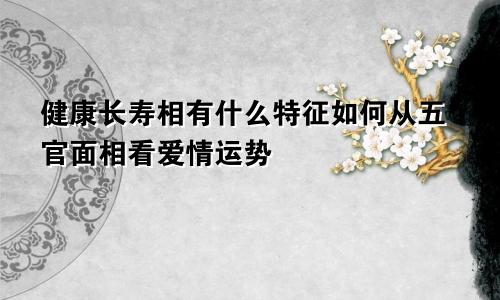 健康长寿相有什么特征如何从五官面相看爱情运势